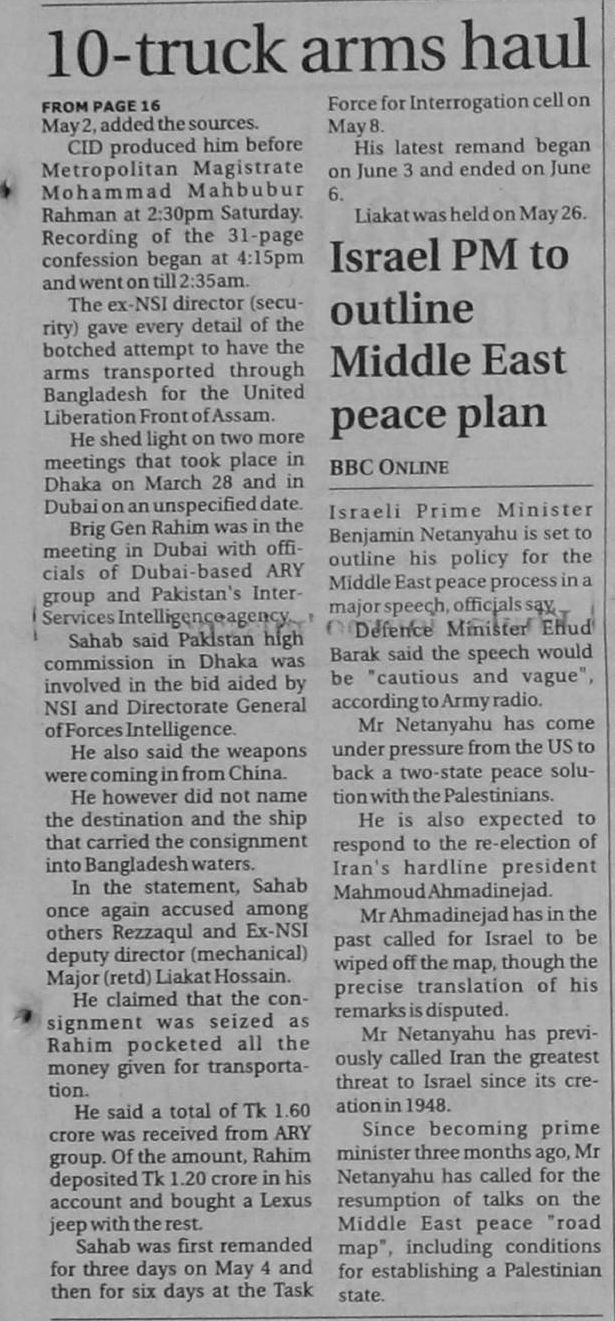 10-truck arms haul

FROM PAGE 16

May 2, added the sources.

CID produced him before Metropolitan Magistrate Mohammad Mahbubur Rahman at 2:30pm Saturday. Recording of the 31-page confession began at 4:15pm and went on till 2:35am.

The ex-NSI director (security) gave every detail of the botched attempt to have the arms transported through Bangladesh for the United Liberation Front of Assam.

He shed light on two more meetings that took place in Dhaka on March 28 and in Dubai on an unspecified date.

Brig Gen Rahim was in the meeting in Dubai with officials of Dubai-based ARY group and Pakistan's Inter-Services Intelligence agency.

Sahab said Pakistan high commission in Dhaka was involved in the bid aided by NSI and Directorate General of Forces Intelligence.

He also said the weapons were coming in from China.

He however did not name the destination and the ship that carried the consignment into Bangladesh waters.

In the statement, Sahab once again accused among others Rezzaqul and Ex-NSI deputy director (mechanical) Major (retd) Liakat Hossain.

He claimed that the consignment was seized as Rahim pocketed all the money given for transportation.

He said a total of Tk 1.60 crore was received from ARY group. Of the amount, Rahim deposited Tk 1.20 crore in his account and bought a Lexus jeep with the rest.

Sahab was first remanded for three days on May 4 and then for six days at the Task Force for Interrogation cell on May 8.

His latest remand began on June 3 and ended on June 6.

Liakat was held on May 26.

Israel PM to outline Middle East peace plan

BBC ONLINE

Israeli Prime Minister Benjamin Netanyahu is set to outline his policy for the Middle East peace process in a major speech, officials say.

Defence Minister Ehud Barak said the speech would be "cautious and vague", according to Army radio.

Mr Netanyahu has come under pressure from the US to back a two-state peace solution with the Palestinians.

He is also expected to respond to the re-election of Iran's hardline president Mahmoud Ahmadinejad.

Mr Ahmadinejad has in the past called for Israel to be wiped off the map, though the precise translation of his remarks is disputed.

Mr Netanyahu has previously called Iran the greatest threat to Israel since its creation in 1948.

Since becoming prime minister three months ago, Mr Netanyahu has called for the resumption of talks on the Middle East peace "road map", including conditions for establishing a Palestinian state.